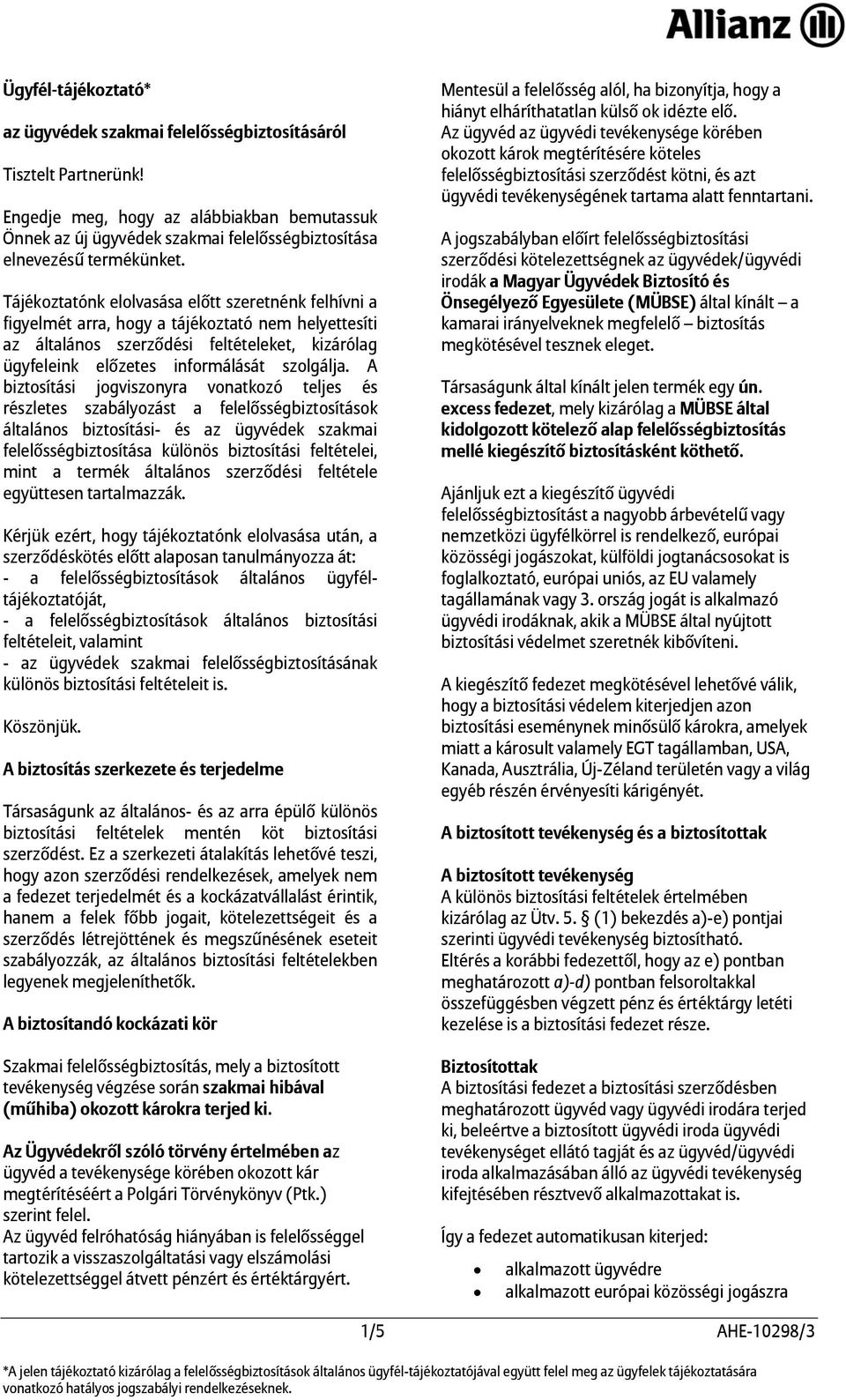 Allianz

Ügyfél-tájékoztató*

az ügyvédek szakmai felelősségbiztosításáról

Tisztelt Partnerünk!

Engedje meg, hogy az alábbiakban bemutassuk Önnek az új ügyvédek szakmai felelősségbiztosítása elnevezésű termékünket.

Tájékoztatónk elolvasása előtt szeretnénk felhívni a figyelmét arra, hogy a tájékoztató nem helyettesíti az általános szerződési feltételeket, kizárólag ügyfeleink előzetes informálását szolgálja. A biztosítási jogviszonyra vonatkozó teljes és részletes szabályozást a felelősségbiztosítások általános biztosítási- és az ügyvédek szakmai felelősségbiztosítása különös biztosítási feltételei, mint a termék általános szerződési feltétele együttesen tartalmazzák.

Kérjük ezért, hogy tájékoztatónk elolvasása után, a szerződéskötés előtt alaposan tanulmányozza át:
- a felelősségbiztosítások általános ügyfél-tájékoztatóját,
- a felelősségbiztosítások általános biztosítási feltételeit, valamint
- az ügyvédek szakmai felelősségbiztosításának különös biztosítási feltételeit is.

Köszönjük.

A biztosítás szerkezete és terjedelme

Társaságunk az általános- és az arra épülő különös biztosítási feltételek mentén köt biztosítási szerződést. Ez a szerkezeti átalakítás lehetővé teszi, hogy azon szerződési rendelkezések, amelyek nem a fedezet terjedelmét és a kockázatvállalást érintik, hanem a felek főbb jogait, kötelezettségeit és a szerződés létrejöttének és megszűnésének eseteit szabályozzák, az általános biztosítási feltételekben legyenek megjeleníthetők.

A biztosítandó kockázati kör

Szakmai felelősségbiztosítás, mely a biztosított tevékenység végzése során szakmai hibával (műhiba) okozott károkra terjed ki.

Az Ügyvédekről szóló törvény értelmében az ügyvéd a tevékenysége körében okozott kár megtérítéséért a Polgári Törvénykönyv (Ptk.) szerint felel.
Az ügyvéd felróhatóság hiányában is felelősséggel tartozik a visszaszolgáltatási vagy elszámolási kötelezettséggel átvett pénzért és értéktárgyért.

Mentesül a felelősség alól, ha bizonyítja, hogy a hiányt elháríthatatlan külső ok idézte elő.
Az ügyvéd az ügyvédi tevékenysége körében okozott károk megtérítésére köteles felelősségbiztosítási szerződést kötni, és azt ügyvédi tevékenységének tartama alatt fenntartani.

A jogszabályban előírt felelősségbiztosítási szerződési kötelezettségnek az ügyvédek/ügyvédi irodák a Magyar Ügyvédek Biztosító és Önsegélyező Egyesülete (MÜBSE) által kínált – a kamarai irányelveknek megfelelő – biztosítás megkötésével tesznek eleget.

Társaságunk által kínált jelen termék egy ún. excess fedezet, mely kizárólag a MÜBSE által kidolgozott kötelező alap felelősségbiztosítás mellé kiegészítő biztosításként köthető.

Ajánljuk ezt a kiegészítő ügyvédi felelősségbiztosítást a nagyobb árbevételű vagy nemzetközi ügyfélkörrel is rendelkező, európai közösségi jogászokat, külföldi jogtanácsosokat is foglalkoztató, európai uniós, az EU valamely tagállamának vagy 3. ország jogát is alkalmazó ügyvédi irodáknak, akik a MÜBSE által nyújtott biztosítási védelmet szeretnék kibővíteni.

A kiegészítő fedezet megkötésével lehetővé válik, hogy a biztosítási védelem kiterjedjen azon biztosítási eseménynek minősülő károkra, amelyek miatt a károsult valamely EGT tagállamban, USA, Kanada, Ausztrália, Új-Zéland területén vagy a világ egyéb részén érvényesíti kárigényét.

A biztosított tevékenység és a biztosítottak

A biztosított tevékenység
A különös biztosítási feltételek értelmében kizárólag az Ütv. 5. § (1) bekezdés a)-e) pontjai szerinti ügyvédi tevékenység biztosítható.
Eltérés a korábbi fedezettől, hogy az e) pontban meghatározott a)-d) pontban felsoroltakkal összefüggésben végzett pénz és értéktárgy letéti kezelése is a biztosítási fedezet része.

Biztosítottak
A biztosítási fedezet a biztosítási szerződésben meghatározott ügyvéd vagy ügyvédi irodára terjed ki, beleértve a biztosított ügyvédi iroda ügyvédi tevékenységet ellátó tagját és az ügyvéd/ügyvédi iroda alkalmazásában álló az ügyvédi tevékenység kifejtésében résztvevő alkalmazottakat is.

Így a fedezet automatikusan kiterjed:
• alkalmazott ügyvédre
• alkalmazott európai közösségi jogászra

1/5 AHE-10298/3

*A jelen tájékoztató kizárólag a felelősségbiztosítások általános ügyfél-tájékoztatójával együtt felel meg az ügyfelek tájékoztatására vonatkozó hatályos jogszabályi rendelkezéseknek.